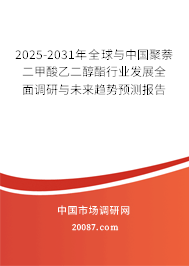 2025-2031年全球与中国聚萘二甲酸乙二醇酯行业发展全面调研与未来趋势预测报告

中国市场调研网

20087.com